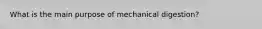 What is the main purpose of mechanical digestion?